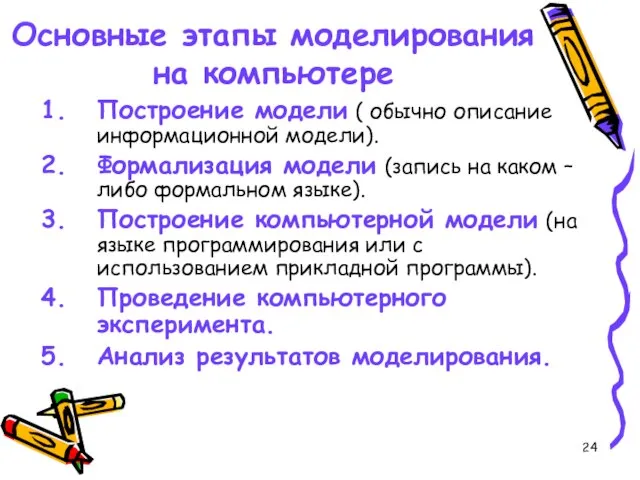 Основные этапы моделирования на компьютере

1. Построение модели ( обычно описание информационной модели).
2. Формализация модели (запись на каком – либо формальном языке).
3. Построение компьютерной модели (на языке программирования или с использованием прикладной программы).
4. Проведение компьютерного эксперимента.
5. Анализ результатов моделирования.

24